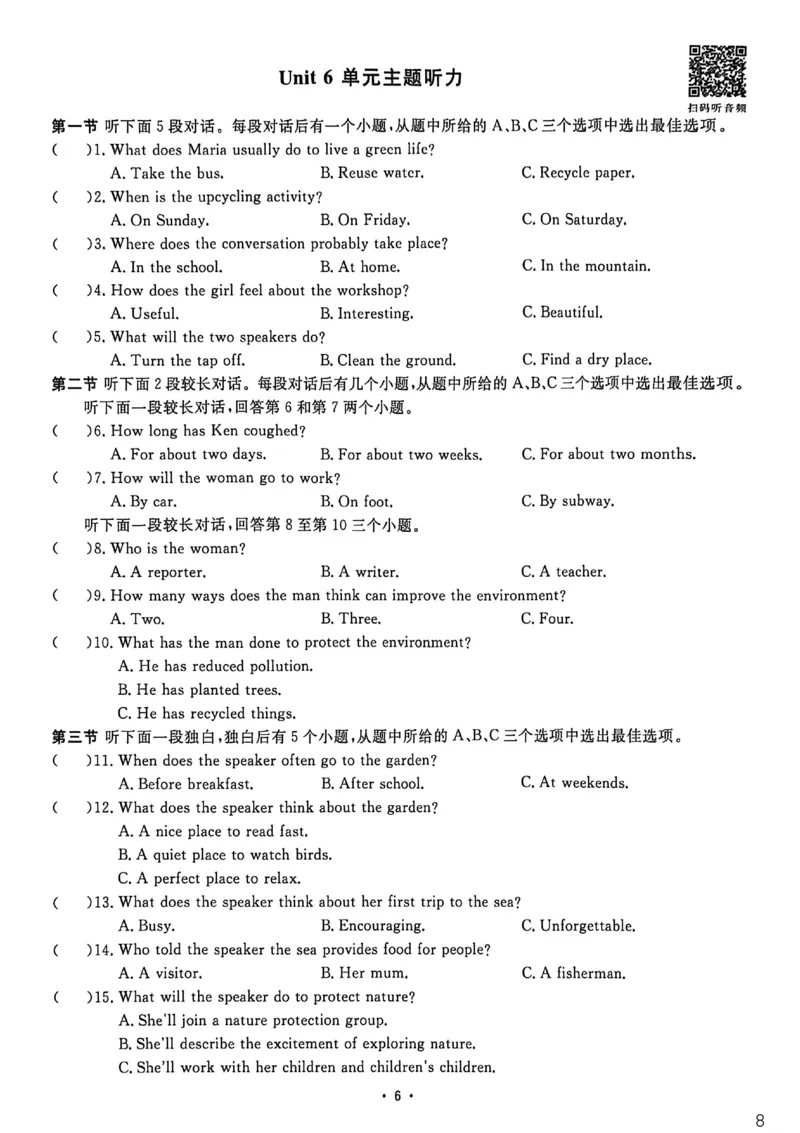 Unit 6 单元主题听力

扫码听音频

第一节 听下面5段对话。每段对话后有一个小题，从题中所给的A、B、C三个选项中选出最佳选项。

(  )1. What does Maria usually do to live a green life?
A. Take the bus.  B. Reuse water.  C. Recycle paper.

(  )2. When is the upcycling activity?
A. On Sunday.  B. On Friday.  C. On Saturday.

(  )3. Where does the conversation probably take place?
A. In the school.  B. At home.  C. In the mountain.

(  )4. How does the girl feel about the workshop?
A. Useful.  B. Interesting.  C. Beautiful.

(  )5. What will the two speakers do?
A. Turn the tap off.  B. Clean the ground.  C. Find a dry place.

第二节 听下面2段较长对话。每段对话后有几个小题，从题中所给的A、B、C三个选项中选出最佳选项。

听下面一段较长对话，回答第6和第7两个小题。

(  )6. How long has Ken coughed?
A. For about two days.  B. For about two weeks.  C. For about two months.

(  )7. How will the woman go to work?
A. By car.  B. On foot.  C. By subway.

听下面一段较长对话，回答第8至第10三个小题。

(  )8. Who is the woman?
A. A reporter.  B. A writer.  C. A teacher.

(  )9. How many ways does the man think can improve the environment?
A. Two.  B. Three.  C. Four.

(  )10. What has the man done to protect the environment?
A. He has reduced pollution.
B. He has planted trees.
C. He has recycled things.

第三节 听下面一段独白，独白后有5个小题，从题中所给的A、B、C三个选项中选出最佳选项。

(  )11. When does the speaker often go to the garden?
A. Before breakfast.  B. After school.  C. At weekends.

(  )12. What does the speaker think about the garden?
A. A nice place to read fast.
B. A quiet place to watch birds.
C. A perfect place to relax.

(  )13. What does the speaker think about her first trip to the sea?
A. Busy.  B. Encouraging.  C. Unforgettable.

(  )14. Who told the speaker the sea provides food for people?
A. A visitor.  B. Her mum.  C. A fisherman.

(  )15. What will the speaker do to protect nature?
A. She'll join a nature protection group.
B. She'll describe the excitement of exploring nature.
C. She'll work with her children and children's children.

· 6 ·

8